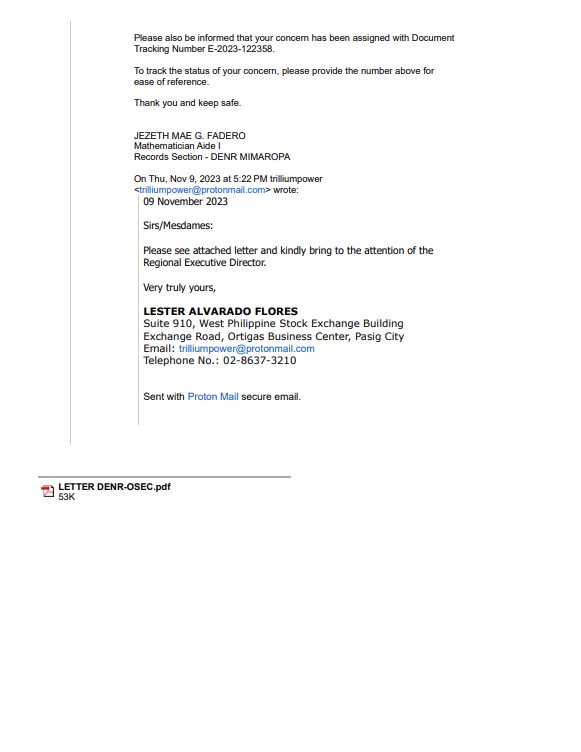 Please also be informed that your concern has been assigned with Document Tracking Number E-2023-122358.

To track the status of your concern, please provide the number above for ease of reference.

Thank you and keep safe.

JEZETH MAE G. FADERO
Mathematician Aide I
Records Section - DENR MIMAROPA

On Thu, Nov 9, 2023 at 5:22 PM trilliumpower <trilliumpower@protonmail.com> wrote:

09 November 2023

Sirs/Mesdames:

Please see attached letter and kindly bring to the attention of the Regional Executive Director.

Very truly yours,

LESTER ALVARADO FLORES
Suite 910, West Philippine Stock Exchange Building
Exchange Road, Ortigas Business Center, Pasig City
Email: trilliumpower@protonmail.com
Telephone No.: 02-8637-3210

Sent with Proton Mail secure email.

LETTER DENR-OSEC.pdf
53K